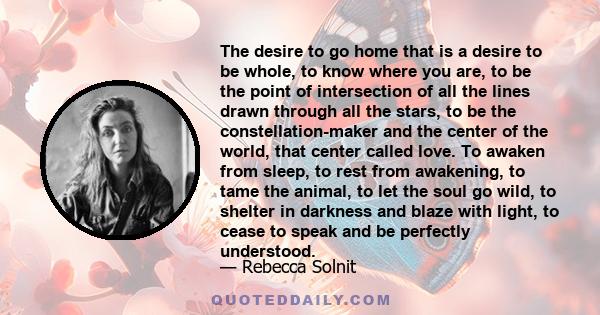 The desire to go home that is a desire to be whole, to know where you are, to be the point of intersection of all the lines drawn through all the stars, to be the constellation-maker and the center of the world, that center called love. To awaken from sleep, to rest from awakening, to tame the animal, to let the soul go wild, to shelter in darkness and blaze with light, to cease to speak and be perfectly understood.

— Rebecca Solnit

QUOTEDDAILY.COM